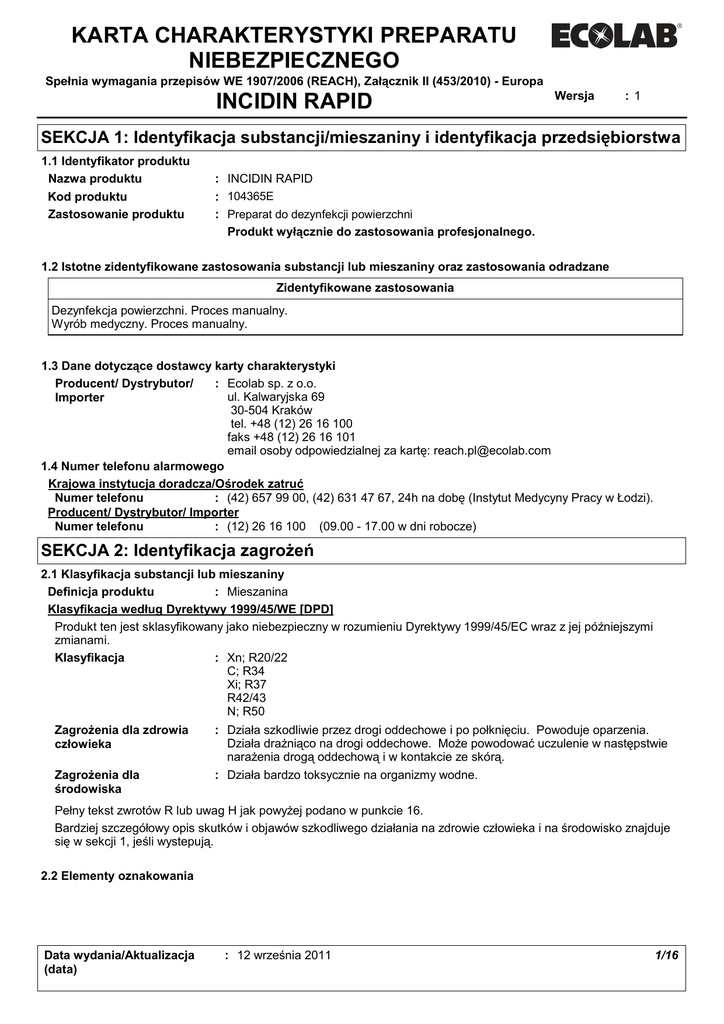 KARTA CHARAKTERYSTYKI PREPARATU NIEBEZPIECZNEGO

ECOLAB®

Spełnia wymagania przepisów WE 1907/2006 (REACH), Załącznik II (453/2010) - Europa

INCIDIN RAPID

Wersja : 1

SEKCJA 1: Identyfikacja substancji/mieszaniny i identyfikacja przedsiębiorstwa

1.1 Identyfikator produktu

Nazwa produktu : INCIDIN RAPID
Kod produktu : 104365E
Zastosowanie produktu : Preparat do dezynfekcji powierzchni
Produkt wyłącznie do zastosowania profesjonalnego.

1.2 Istotne zidentyfikowane zastosowania substancji lub mieszaniny oraz zastosowania odradzane

| Zidentyfikowane zastosowania |
|---|
| Dezynfekcja powierzchni. Proces manualny. Wyrób medyczny. Proces manualny. |

1.3 Dane dotyczące dostawcy karty charakterystyki

Producent/ Dystrybutor/ Importer : Ecolab sp. z o.o.
ul. Kalwaryjska 69
30-504 Kraków
tel. +48 (12) 26 16 100
faks +48 (12) 26 16 101
email osoby odpowiedzialnej za kartę: reach.pl@ecolab.com

1.4 Numer telefonu alarmowego

Krajowa instytucja doradcza/Ośrodek zatruć
Numer telefonu : (42) 657 99 00, (42) 631 47 67, 24h na dobę (Instytut Medycyny Pracy w Łodzi).
Producent/ Dystrybutor/ Importer
Numer telefonu : (12) 26 16 100 (09.00 - 17.00 w dni robocze)

SEKCJA 2: Identyfikacja zagrożeń

2.1 Klasyfikacja substancji lub mieszaniny

Definicja produktu : Mieszanina

Klasyfikacja według Dyrektywy 1999/45/WE [DPD]

Produkt ten jest sklasyfikowany jako niebezpieczny w rozumieniu Dyrektywy 1999/45/EC wraz z jej późniejszymi zmianami.

Klasyfikacja : Xn; R20/22
C; R34
Xi; R37
R42/43
N; R50

Zagrożenia dla zdrowia człowieka : Działa szkodliwie przez drogi oddechowe i po połknięciu. Powoduje oparzenia. Działa drażniąco na drogi oddechowe. Może powodować uczulenie w następstwie narażenia drogą oddechową i w kontakcie ze skórą.

Zagrożenia dla środowiska : Działa bardzo toksycznie na organizmy wodne.

Pełny tekst zwrotów R lub uwag H jak powyżej podano w punkcie 16.

Bardziej szczegółowy opis skutków i objawów szkodliwego działania na zdrowie człowieka i na środowisko znajduje się w sekcji 1, jeśli występują.

2.2 Elementy oznakowania

Data wydania/Aktualizacja (data) : 12 września 2011 1/16